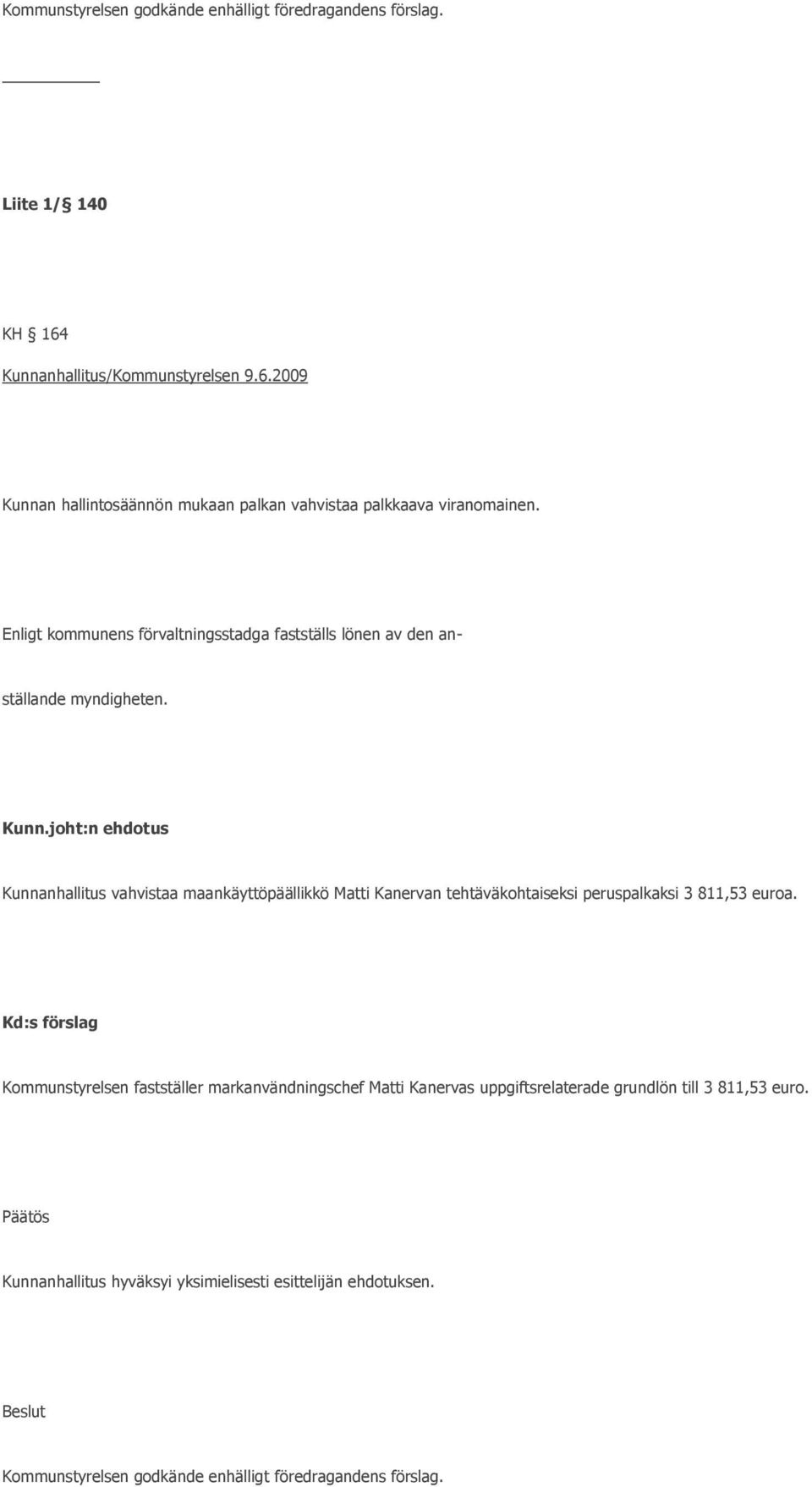 Kommunstyrelsen godkände enhälligt föredragandens förslag.

Liite 1/ § 140

KH § 164

Kunnanhallitus/Kommunstyrelsen 9.6.2009

Kunnan hallintosäännön mukaan palkan vahvistaa palkkaava viranomainen.

Enligt kommunens förvaltningsstadga fastställs lönen av den anställande myndigheten.

Kunn.joht:n ehdotus

Kunnanhallitus vahvistaa maankäyttöpäällikkö Matti Kanervan tehtäväkohtaiseksi peruspalkaksi 3 811,53 euroa.

Kd:s förslag

Kommunstyrelsen fastställer markanvändningschef Matti Kanervas uppgiftsrelaterade grundlön till 3 811,53 euro.

Päätös

Kunnanhallitus hyväksyi yksimielisesti esittelijän ehdotuksen.

Beslut

Kommunstyrelsen godkände enhälligt föredragandens förslag.